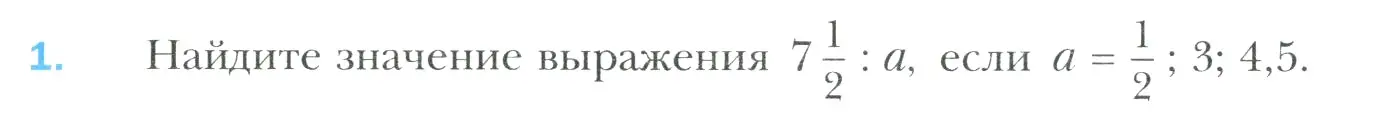 1. Найдите значение выражения $7\frac{1}{2} : a$, если $a = \frac{1}{2}$; 3; 4,5.